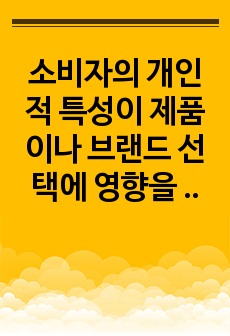 소비자의 개인적 특성이 제품이나 브랜드 선택에 영향을 ..